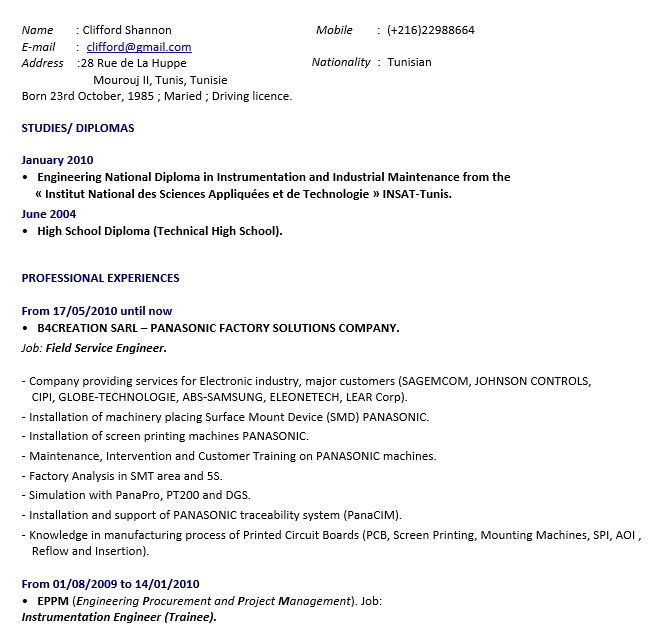 Name : Clifford Shannon
Mobile : (+216)22988664
E-mail : clifford@gmail.com
Address :28 Rue de La Huppe
Mourouj II, Tunis, Tunisie
Nationality : Tunisian
Born 23rd October, 1985 ; Maried ; Driving licence.

STUDIES/ DIPLOMAS

January 2010
• Engineering National Diploma in Instrumentation and Industrial Maintenance from the « Institut National des Sciences Appliquées et de Technologie » INSAT-Tunis.
June 2004
• High School Diploma (Technical High School).

PROFESSIONAL EXPERIENCES

From 17/05/2010 until now
• B4CREATION SARL – PANASONIC FACTORY SOLUTIONS COMPANY.
Job: Field Service Engineer.

- Company providing services for Electronic industry, major customers (SAGEMCOM, JOHNSON CONTROLS, CIPI, GLOBE-TECHNOLOGIE, ABS-SAMSUNG, ELEONETECH, LEAR Corp).
- Installation of machinery placing Surface Mount Device (SMD) PANASONIC.
- Installation of screen printing machines PANASONIC.
- Maintenance, Intervention and Customer Training on PANASONIC machines.
- Factory Analysis in SMT area and 5S.
- Simulation with PanaPro, PT200 and DGS.
- Installation and support of PANASONIC traceability system (PanaCIM).
- Knowledge in manufacturing process of Printed Circuit Boards (PCB, Screen Printing, Mounting Machines, SPI, AOI , Reflow and Insertion).

From 01/08/2009 to 14/01/2010
• EPPM (Engineering Procurement and Project Management). Job:
Instrumentation Engineer (Trainee).